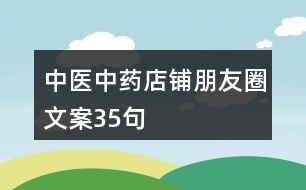 中医中药店铺朋友圈文案35句